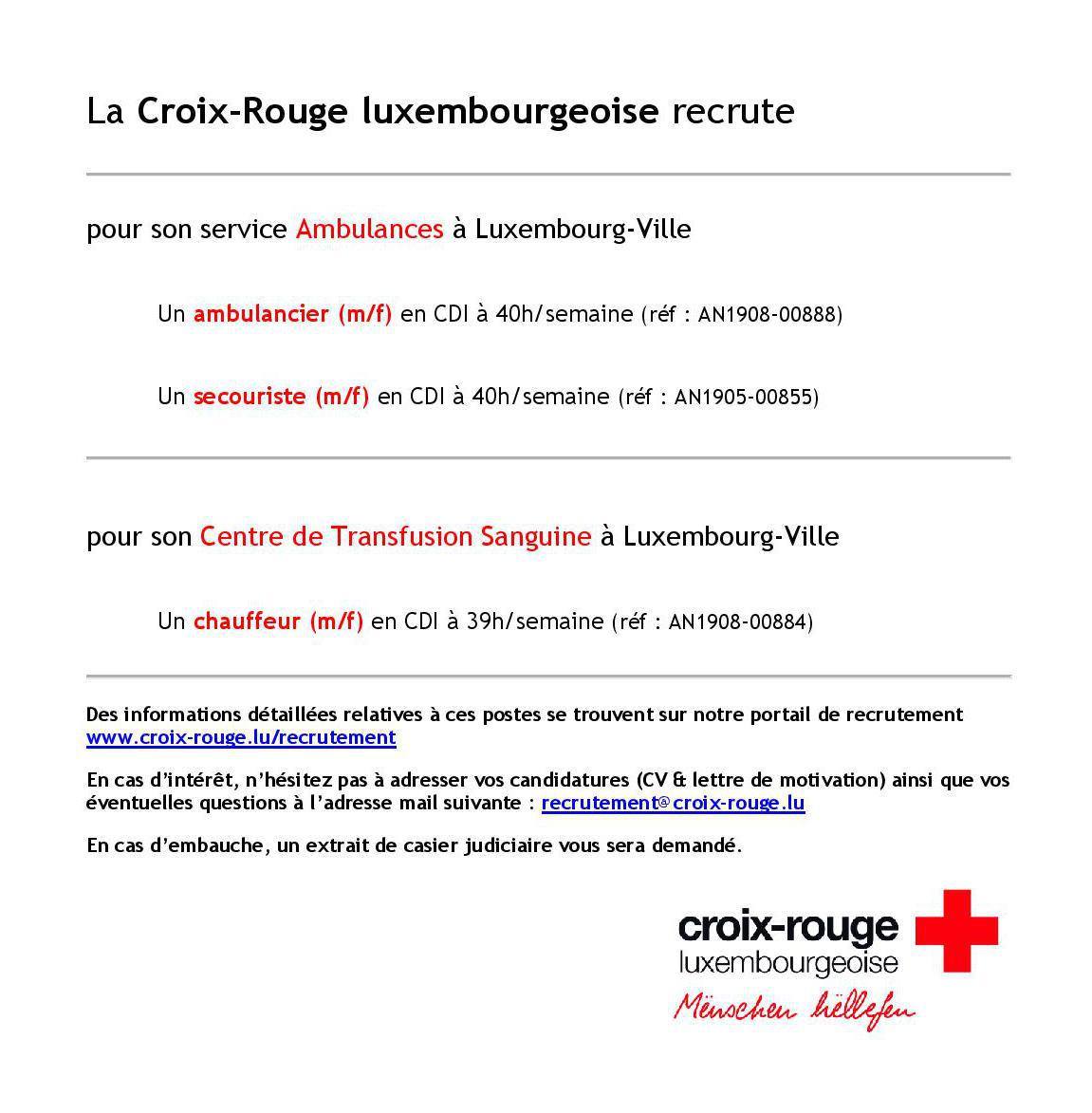 La Croix-Rouge luxembourgeoise recrute

pour son service Ambulances à Luxembourg-Ville

Un ambulancier (m/f) en CDI à 40h/semaine (réf : AN1908-00888)

Un secouriste (m/f) en CDI à 40h/semaine (réf : AN1905-00855)

pour son Centre de Transfusion Sanguine à Luxembourg-Ville

Un chauffeur (m/f) en CDI à 39h/semaine (réf : AN1908-00884)

Des informations détaillées relatives à ces postes se trouvent sur notre portail de recrutement www.croix-rouge.lu/recrutement

En cas d'intérêt, n'hésitez pas à adresser vos candidatures (CV & lettre de motivation) ainsi que vos éventuelles questions à l'adresse mail suivante : recrutement@croix-rouge.lu

En cas d'embauche, un extrait de casier judiciaire vous sera demandé.

croix-rouge
luxembourgeoise
Mënschen hëllefen